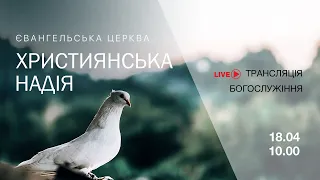 ЄВАНГЕЛЬСЬКА ЦЕРКВА

ХРИСТИЯНСЬКА НАДІЯ

LIVE ТРАНСЛЯЦІЯ БОГОСЛУЖІННЯ

18.04
10.00